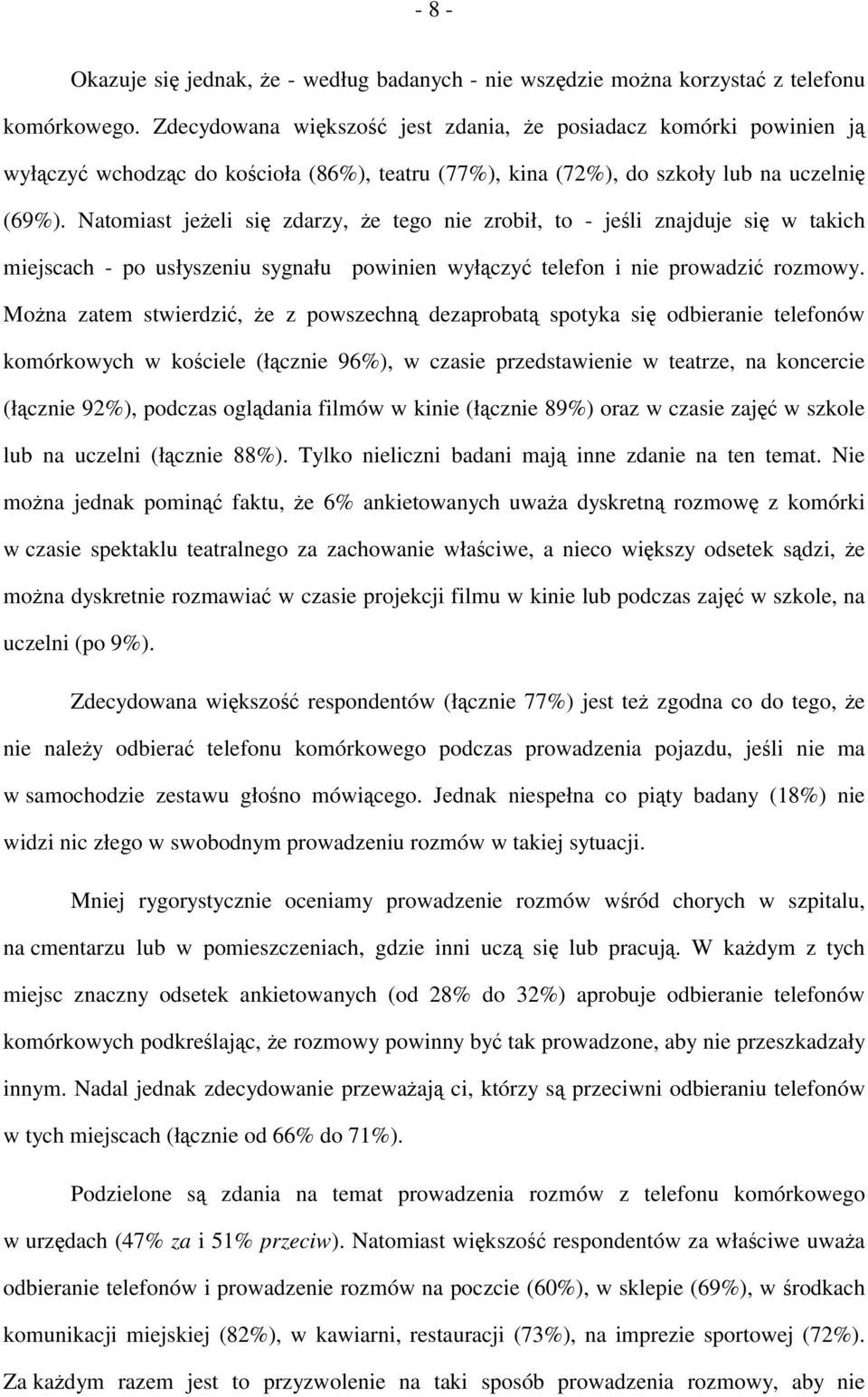 - 8 -

Okazuje się jednak, że - według badanych - nie wszędzie można korzystać z telefonu komórkowego. Zdecydowana większość jest zdania, że posiadacz komórki powinien ją wyłączyć wchodząc do kościoła (86%), teatru (77%), kina (72%), do szkoły lub na uczelnię (69%). Natomiast jeżeli się zdarzy, że tego nie zrobił, to - jeśli znajduje się w takich miejscach - po usłyszeniu sygnału powinien wyłączyć telefon i nie prowadzić rozmowy. Można zatem stwierdzić, że z powszechną dezaprobatą spotyka się odbieranie telefonów komórkowych w kościele (łącznie 96%), w czasie przedstawienie w teatrze, na koncercie (łącznie 92%), podczas oglądania filmów w kinie (łącznie 89%) oraz w czasie zajęć w szkole lub na uczelni (łącznie 88%). Tylko nieliczni badani mają inne zdanie na ten temat. Nie można jednak pominąć faktu, że 6% ankietowanych uważa dyskretną rozmowę z komórki w czasie spektaklu teatralnego za zachowanie właściwe, a nieco większy odsetek sądzi, że można dyskretnie rozmawiać w czasie projekcji filmu w kinie lub podczas zajęć w szkole, na uczelni (po 9%).

Zdecydowana większość respondentów (łącznie 77%) jest też zgodna co do tego, że nie należy odbierać telefonu komórkowego podczas prowadzenia pojazdu, jeśli nie ma w samochodzie zestawu głośno mówiącego. Jednak niespełna co piąty badany (18%) nie widzi nic złego w swobodnym prowadzeniu rozmów w takiej sytuacji.

Mniej rygorystycznie oceniamy prowadzenie rozmów wśród chorych w szpitalu, na cmentarzu lub w pomieszczeniach, gdzie inni uczą się lub pracują. W każdym z tych miejsc znaczny odsetek ankietowanych (od 28% do 32%) aprobuje odbieranie telefonów komórkowych podkreślając, że rozmowy powinny być tak prowadzone, aby nie przeszkadzały innym. Nadal jednak zdecydowanie przeważają ci, którzy są przeciwni odbieraniu telefonów w tych miejscach (łącznie od 66% do 71%).

Podzielone są zdania na temat prowadzenia rozmów z telefonu komórkowego w urzędach (47% za i 51% przeciw). Natomiast większość respondentów za właściwe uważa odbieranie telefonów i prowadzenie rozmów na poczcie (60%), w sklepie (69%), w środkach komunikacji miejskiej (82%), w kawiarni, restauracji (73%), na imprezie sportowej (72%). Za każdym razem jest to przyzwolenie na taki sposób prowadzenia rozmowy, aby nie